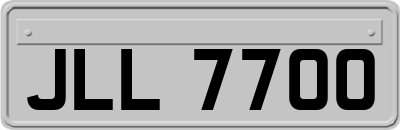 JLL 7700